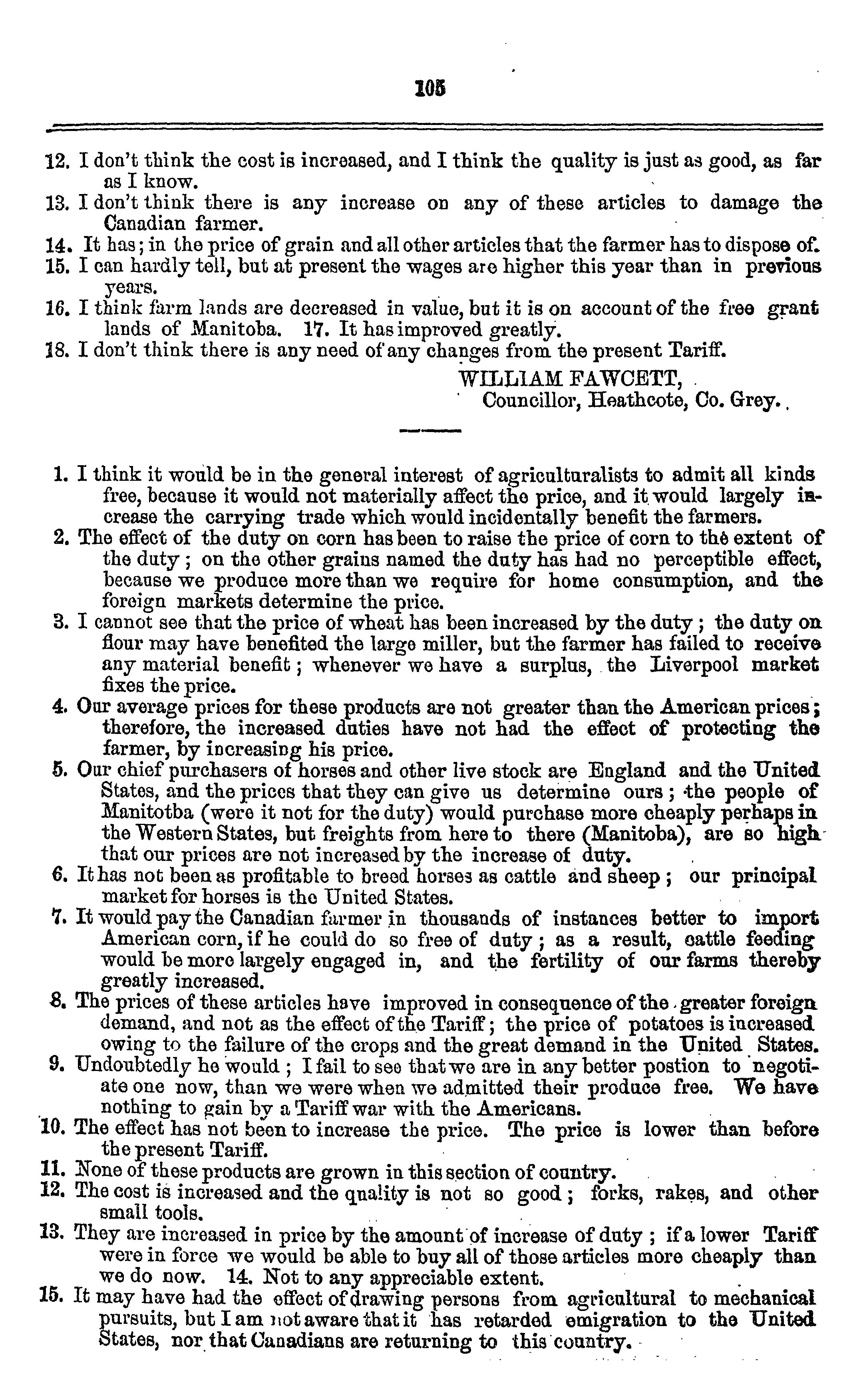 105

12. I don't think the cost is increased, and I think the quality is just as good, as far as I know.
13. I don't think there is any increase on any of these articles to damage the Canadian farmer.
14. It has; in the price of grain and all other articles that the farmer has to dispose of.
15. I can hardly tell, but at present the wages are higher this year than in previous years.
16. I think farm lands are decreased in value, but it is on account of the free grant lands of Manitoba. 17. It has improved greatly.
18. I don't think there is any need of any changes from the present Tariff.

WILLIAM FAWCETT,
Councillor, Heathcote, Co. Grey.

1. I think it would be in the general interest of agriculturalists to admit all kinds free, because it would not materially affect the price, and it would largely increase the carrying trade which would incidentally benefit the farmers.
2. The effect of the duty on corn has been to raise the price of corn to the extent of the duty; on the other grains named the duty has had no perceptible effect, because we produce more than we require for home consumption, and the foreign markets determine the price.
3. I cannot see that the price of wheat has been increased by the duty; the duty on flour may have benefited the large miller, but the farmer has failed to receive any material benefit; whenever we have a surplus, the Liverpool market fixes the price.
4. Our average prices for these products are not greater than the American prices; therefore, the increased duties have not had the effect of protecting the farmer, by increasing his price.
5. Our chief purchasers of horses and other live stock are England and the United States, and the prices that they can give us determine ours; the people of Manitotba (were it not for the duty) would purchase more cheaply perhaps in the Western States, but freights from here to there (Manitoba), are so high that our prices are not increased by the increase of duty.
6. It has not been as profitable to breed horses as cattle and sheep; our principal market for horses is the United States.
7. It would pay the Canadian farmer in thousands of instances better to import American corn, if he could do so free of duty; as a result, cattle feeding would be more largely engaged in, and the fertility of our farms thereby greatly increased.
8. The prices of these articles have improved in consequence of the greater foreign demand, and not as the effect of the Tariff; the price of potatoes is increased owing to the failure of the crops and the great demand in the United States.
9. Undoubtedly he would; I fail to see that we are in any better postion to negotiate one now, than we were when we admitted their produce free. We have nothing to gain by a Tariff war with the Americans.
10. The effect has not been to increase the price. The price is lower than before the present Tariff.
11. None of these products are grown in this section of country.
12. The cost is increased and the quality is not so good; forks, rakes, and other small tools.
13. They are increased in price by the amount of increase of duty; if a lower Tariff were in force we would be able to buy all of those articles more cheaply than we do now. 14. Not to any appreciable extent.
15. It may have had the effect of drawing persons from agricultural to mechanical pursuits, but I am not aware that it has retarded emigration to the United States, nor that Canadians are returning to this country.